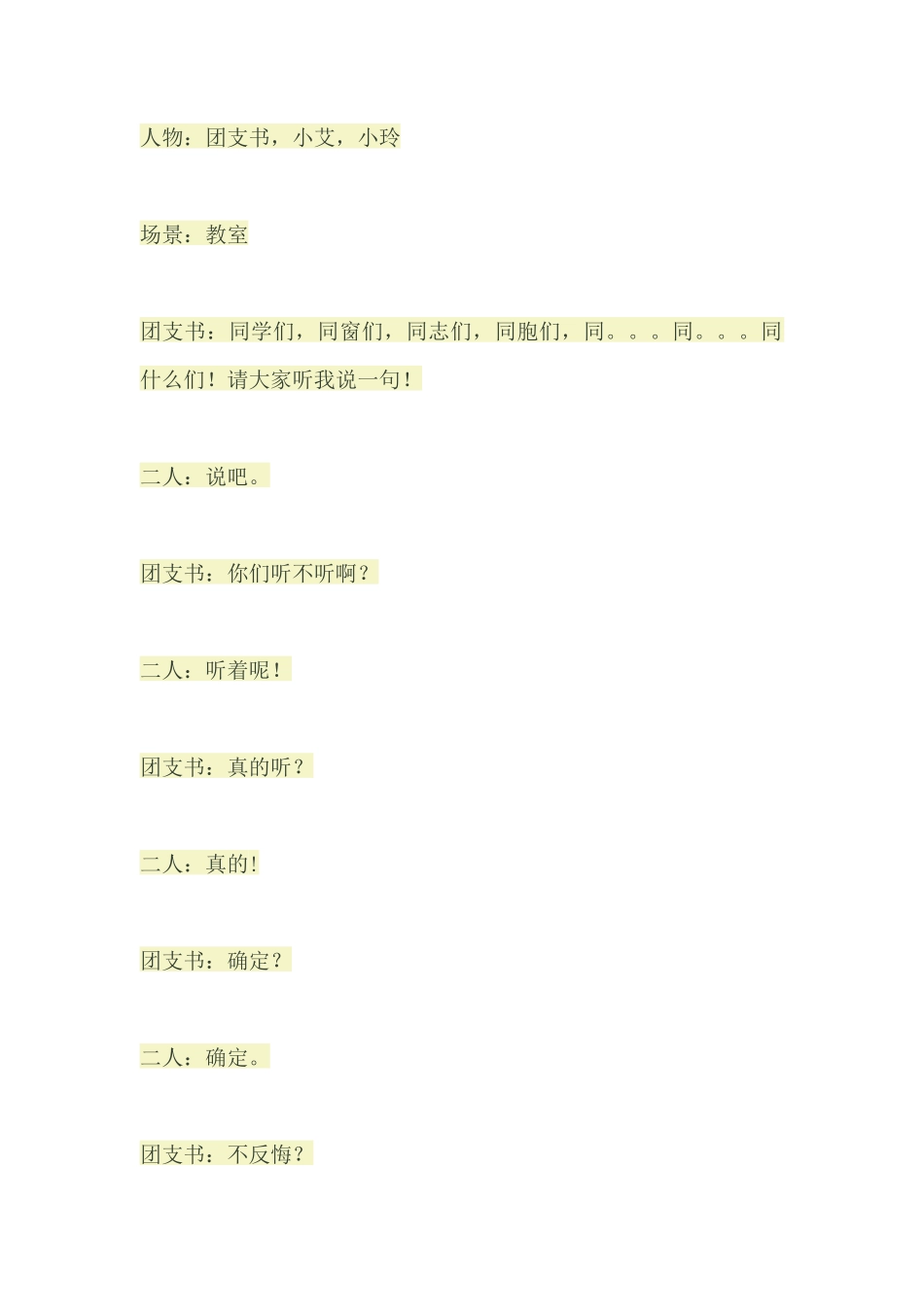 人物：团支书，小艾，小玲

场景：教室

团支书：同学们，同窗们，同志们，同胞们，同。。。同。。。同什么们！请大家听我说一句！

二人：说吧。

团支书：你们听不听啊？

二人：听着呢！

团支书：真的听？

二人：真的!

团支书：确定？

二人：确定。

团支书：不反悔？